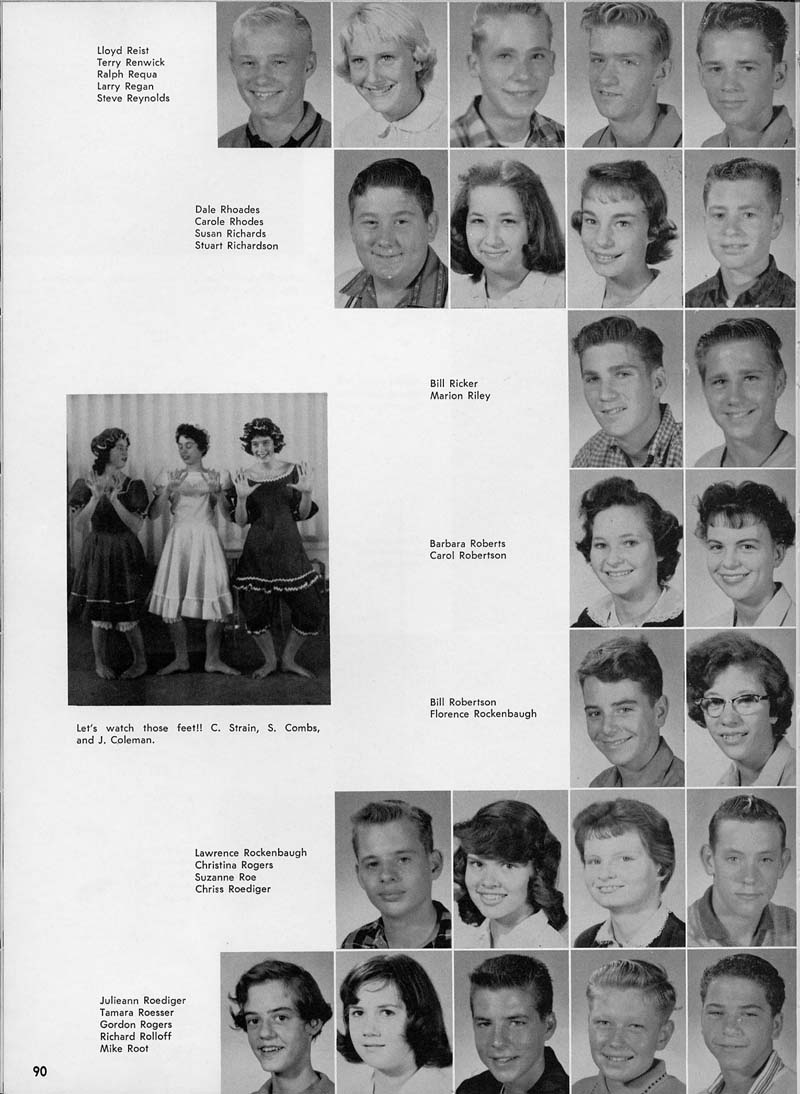 Lloyd Reist
Terry Renwick
Ralph Requa
Larry Regan
Steve Reynolds

Dale Rhoades
Carole Rhodes
Susan Richards
Stuart Richardson

Bill Ricker
Marion Riley

Barbara Roberts
Carol Robertson

Bill Robertson
Florence Rockenbaugh

Let's watch those feet!! C. Strain, S. Combs, and J. Coleman.

Lawrence Rockenbaugh
Christina Rogers
Suzanne Roe
Chriss Roediger

Julieann Roediger
Tamara Roesser
Gordon Rogers
Richard Rolloff
Mike Root

90